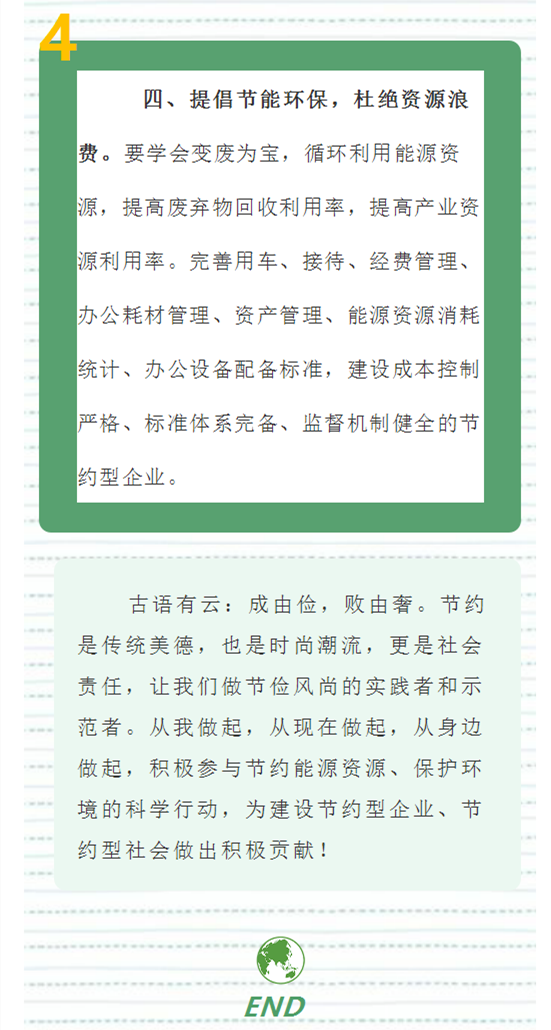 4

四、提倡节能环保，杜绝资源浪费。要学会变废为宝，循环利用能源资源，提高废弃物回收利用率，提高产业资源利用率。完善用车、接待、经费管理、办公耗材管理、资产管理、能源资源消耗统计、办公设备配备标准，建设成本控制严格、标准体系完备、监督机制健全的节约型企业。

古语有云：成由俭，败由奢。节约是传统美德，也是时尚潮流，更是社会责任，让我们做节俭风尚的实践者和示范者。从我做起，从现在做起，从身边做起，积极参与节约能源资源、保护环境的科学行动，为建设节约型企业、节约型社会做出积极贡献！

END